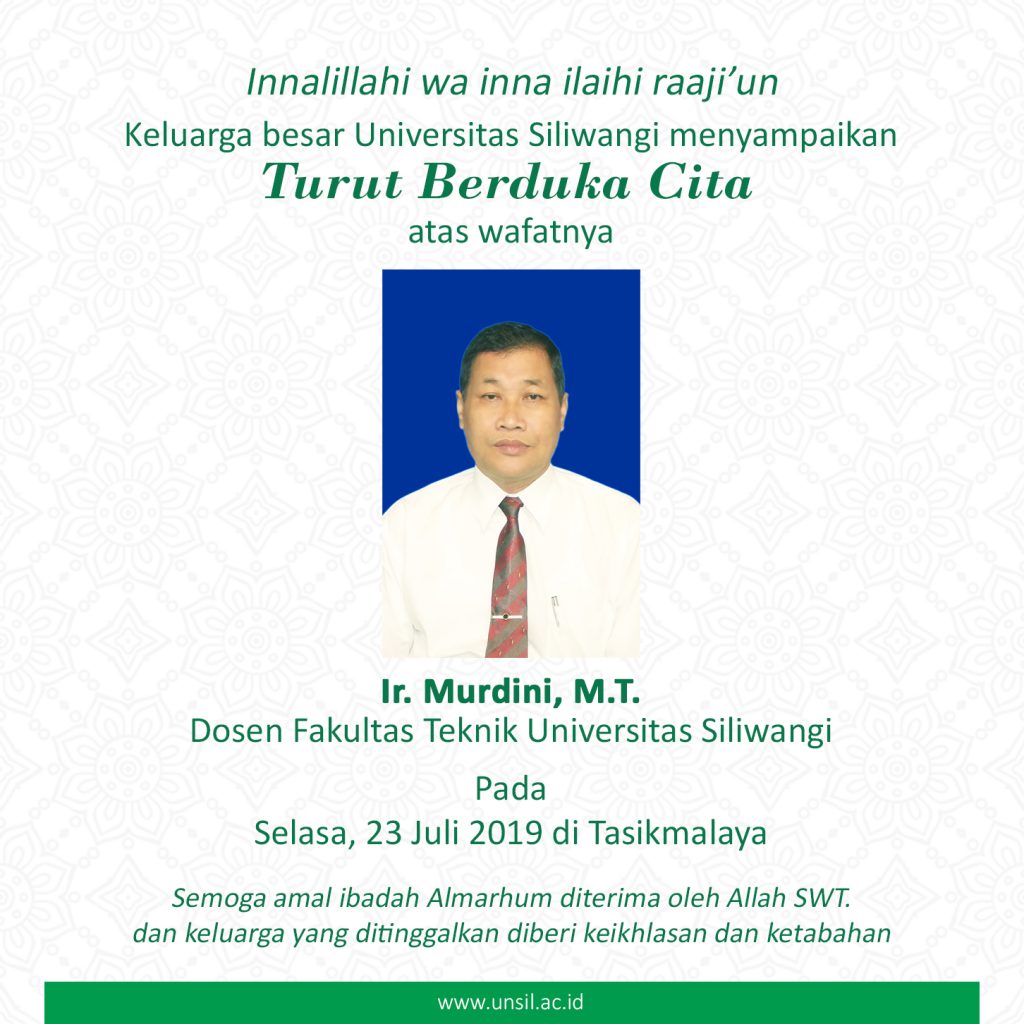 Innalillahi wa inna ilaihi raaji'un
Keluarga besar Universitas Siliwangi menyampaikan
Turut Berduka Cita
atas wafatnya

Ir. Murdini, M.T.
Dosen Fakultas Teknik Universitas Siliwangi

Pada
Selasa, 23 Juli 2019 di Tasikmalaya

Semoga amal ibadah Almarhum diterima oleh Allah SWT.
dan keluarga yang ditinggalkan diberi keikhlasan dan ketabahan

www.unsil.ac.id